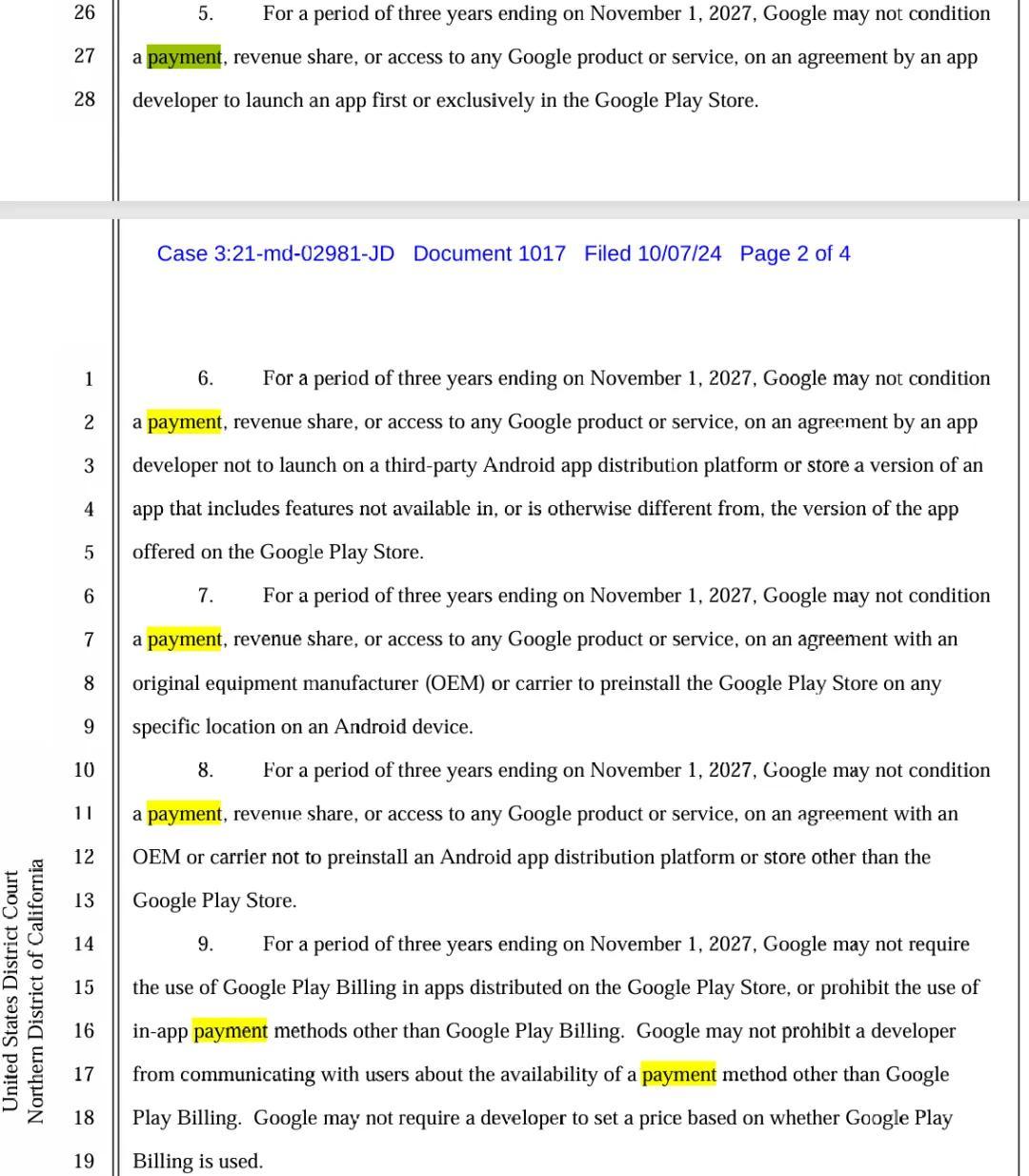 26 5. For a period of three years ending on November 1, 2027, Google may not condition
27 a payment, revenue share, or access to any Google product or service, on an agreement by an app
28 developer to launch an app first or exclusively in the Google Play Store.

Case 3:21-md-02981-JD Document 1017 Filed 10/07/24 Page 2 of 4

1 6. For a period of three years ending on November 1, 2027, Google may not condition
2 a payment, revenue share, or access to any Google product or service, on an agreement by an app
3 developer not to launch on a third-party Android app distribution platform or store a version of an
4 app that includes features not available in, or is otherwise different from, the version of the app
5 offered on the Google Play Store.
6 7. For a period of three years ending on November 1, 2027, Google may not condition
7 a payment, revenue share, or access to any Google product or service, on an agreement with an
8 original equipment manufacturer (OEM) or carrier to preinstall the Google Play Store on any
9 specific location on an Android device.
10 8. For a period of three years ending on November 1, 2027, Google may not condition
11 a payment, revenue share, or access to any Google product or service, on an agreement with an
12 OEM or carrier not to preinstall an Android app distribution platform or store other than the
13 Google Play Store.
14 9. For a period of three years ending on November 1, 2027, Google may not require
15 the use of Google Play Billing in apps distributed on the Google Play Store, or prohibit the use of
16 in-app payment methods other than Google Play Billing. Google may not prohibit a developer
17 from communicating with users about the availability of a payment method other than Google
18 Play Billing. Google may not require a developer to set a price based on whether Google Play
19 Billing is used.

United States District Court
Northern District of California